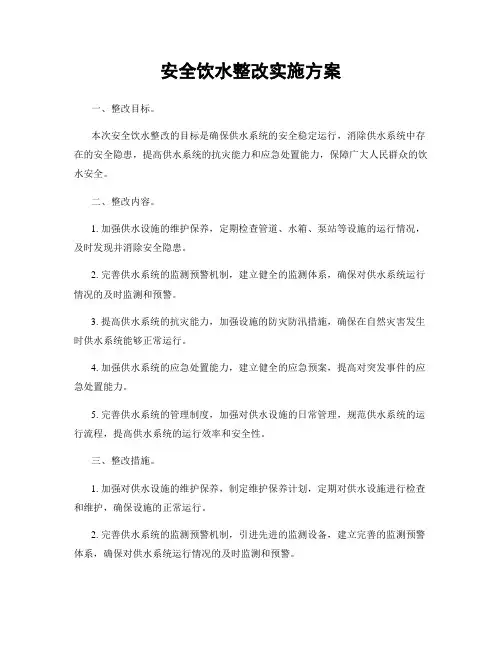 安全饮水整改实施方案

一、整改目标。

本次安全饮水整改的目标是确保供水系统的安全稳定运行，消除供水系统中存在的安全隐患，提高供水系统的抗灾能力和应急处置能力，保障广大人民群众的饮水安全。

二、整改内容。

1. 加强供水设施的维护保养，定期检查管道、水箱、泵站等设施的运行情况，及时发现并消除安全隐患。

2. 完善供水系统的监测预警机制，建立健全的监测体系，确保对供水系统运行情况的及时监测和预警。

3. 提高供水系统的抗灾能力，加强设施的防灾防汛措施，确保在自然灾害发生时供水系统能够正常运行。

4. 加强供水系统的应急处置能力，建立健全的应急预案，提高对突发事件的应急处置能力。

5. 完善供水系统的管理制度，加强对供水设施的日常管理，规范供水系统的运行流程，提高供水系统的运行效率和安全性。

三、整改措施。

1. 加强对供水设施的维护保养，制定维护保养计划，定期对供水设施进行检查和维护，确保设施的正常运行。

2. 完善供水系统的监测预警机制，引进先进的监测设备，建立完善的监测预警体系，确保对供水系统运行情况的及时监测和预警。